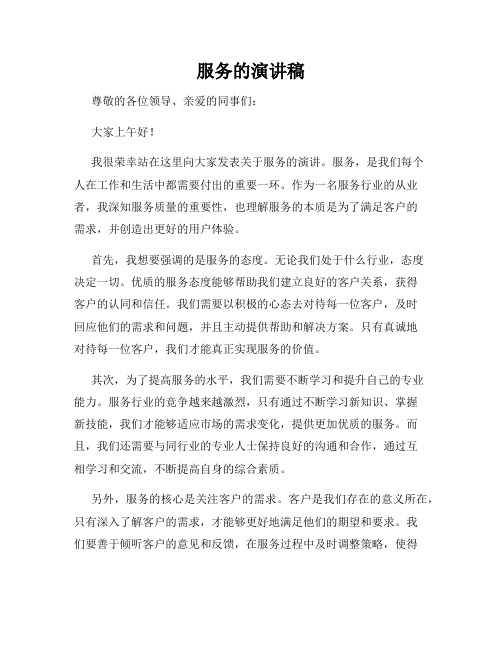 服务的演讲稿

尊敬的各位领导、亲爱的同事们：

大家上午好！

我很荣幸站在这里向大家发表关于服务的演讲。服务，是我们每个人在工作和生活中都需要付出的重要一环。作为一名服务行业的从业者，我深知服务质量的重要性，也理解服务的本质是为了满足客户的需求，并创造出更好的用户体验。

首先，我想要强调的是服务的态度。无论我们处于什么行业，态度决定一切。优质的服务态度能够帮助我们建立良好的客户关系，获得客户的认同和信任。我们需要以积极的心态去对待每一位客户，及时回应他们的需求和问题，并且主动提供帮助和解决方案。只有真诚地对待每一位客户，我们才能真正实现服务的价值。

其次，为了提高服务的水平，我们需要不断学习和提升自己的专业能力。服务行业的竞争越来越激烈，只有通过不断学习新知识、掌握新技能，我们才能够适应市场的需求变化，提供更加优质的服务。而且，我们还需要与同行业的专业人士保持良好的沟通和合作，通过互相学习和交流，不断提高自身的综合素质。

另外，服务的核心是关注客户的需求。客户是我们存在的意义所在，只有深入了解客户的需求，才能够更好地满足他们的期望和要求。我们要善于倾听客户的意见和反馈，在服务过程中及时调整策略，使得